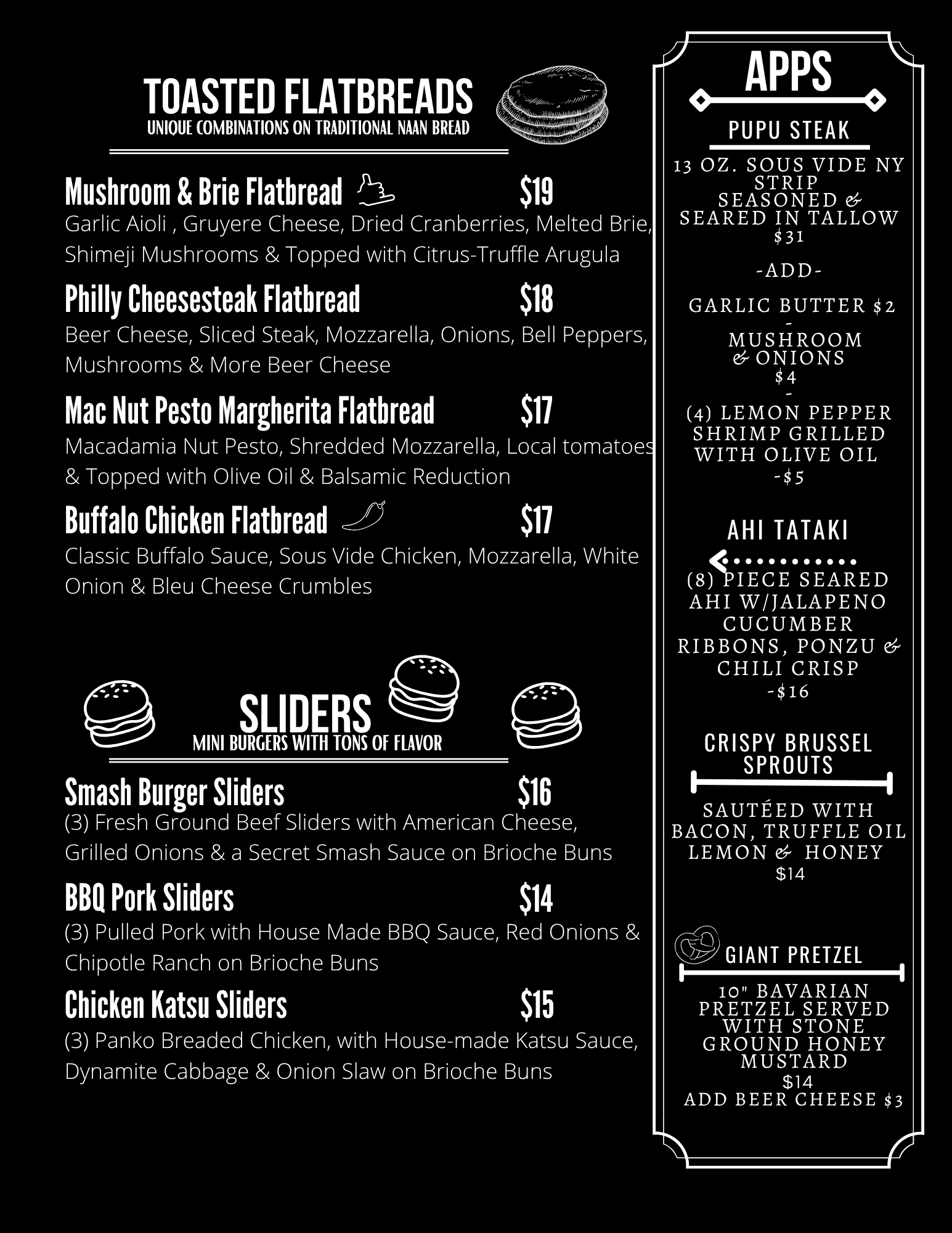 TOASTED FLATBREADS
UNIQUE COMBINATIONS ON TRADITIONAL NAAN BREAD

Mushroom & Brie Flatbread $19
Garlic Aioli , Gruyere Cheese, Dried Cranberries, Melted Brie, Shimeji Mushrooms & Topped with Citrus-Truffle Arugula

Philly Cheesesteak Flatbread $18
Beer Cheese, Sliced Steak, Mozzarella, Onions, Bell Peppers, Mushrooms & More Beer Cheese

Mac Nut Pesto Margherita Flatbread $17
Macadamia Nut Pesto, Shredded Mozzarella, Local tomatoes & Topped with Olive Oil & Balsamic Reduction

Buffalo Chicken Flatbread $17
Classic Buffalo Sauce, Sous Vide Chicken, Mozzarella, White Onion & Bleu Cheese Crumbles

SLIDERS
MINI BURGERS WITH TONS OF FLAVOR

Smash Burger Sliders $16
(3) Fresh Ground Beef Sliders with American Cheese, Grilled Onions & a Secret Smash Sauce on Brioche Buns

BBQ Pork Sliders $14
(3) Pulled Pork with House Made BBQ Sauce, Red Onions & Chipotle Ranch on Brioche Buns

Chicken Katsu Sliders $15
(3) Panko Breaded Chicken, with House-made Katsu Sauce, Dynamite Cabbage & Onion Slaw on Brioche Buns

APPS

PUPU STEAK
13 OZ. SOUS VIDE NY STRIP SEASONED & SEARED IN TALLOW
$31
-ADD-
GARLIC BUTTER $2
-
MUSHROOM & ONIONS
$4
-
(4) LEMON PEPPER SHRIMP GRILLED WITH OLIVE OIL
-$5

AHI TATAKI
(8) PIECE SEARED AHI W/JALAPENO CUCUMBER RIBBONS, PONZU & CHILI CRISP
-$16

CRISPY BRUSSEL SPROUTS
SAUTÉED WITH BACON, TRUFFLE OIL LEMON & HONEY
$14

GIANT PRETZEL
10" BAVARIAN PRETZEL SERVED WITH STONE GROUND HONEY MUSTARD
$14
ADD BEER CHEESE $3